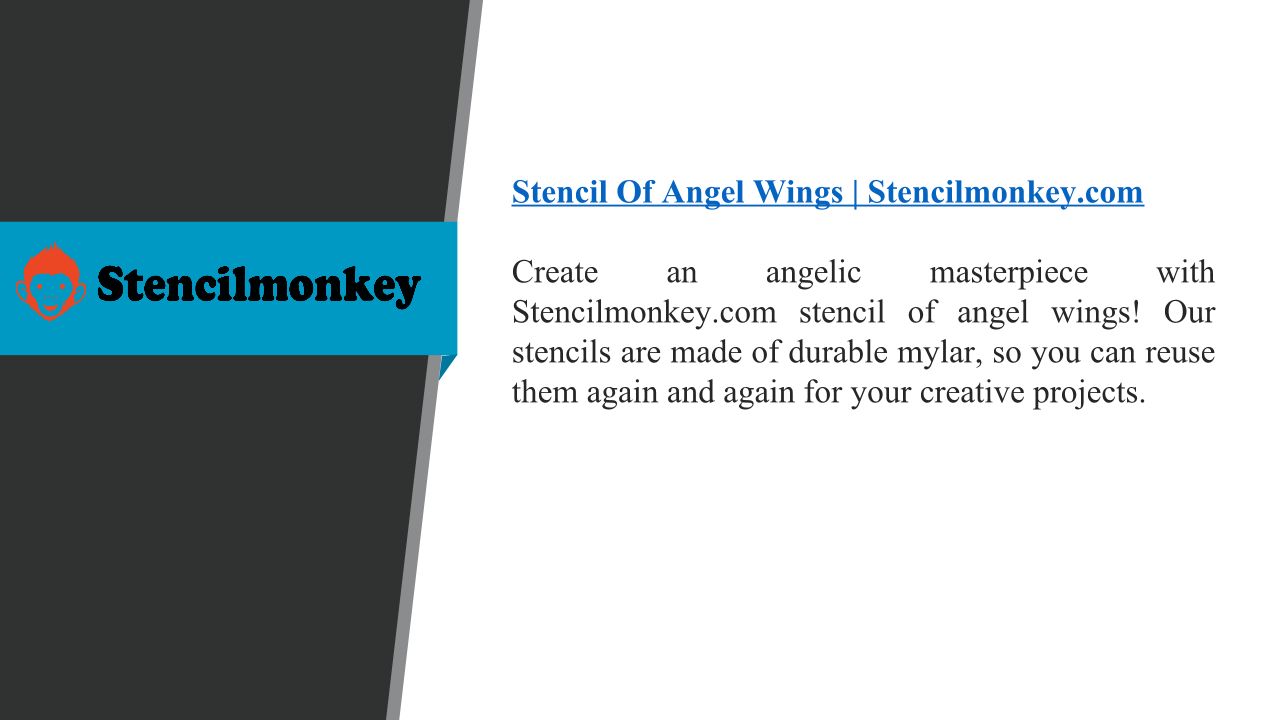 Stencilmonkey

Stencil Of Angel Wings | Stencilmonkey.com

Create an angelic masterpiece with Stencilmonkey.com stencil of angel wings! Our stencils are made of durable mylar, so you can reuse them again and again for your creative projects.